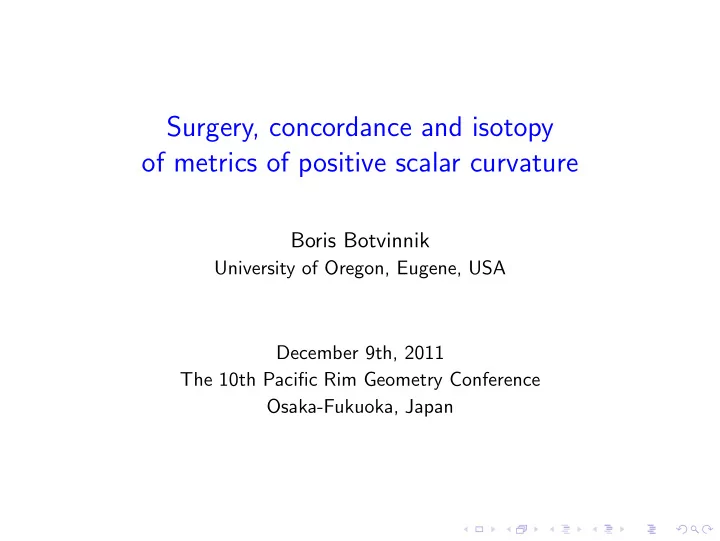 Surgery, concordance and isotopy of metrics of positive scalar curvature

Boris Botvinnik
University of Oregon, Eugene, USA

December 9th, 2011
The 10th Pacific Rim Geometry Conference
Osaka-Fukuoka, Japan